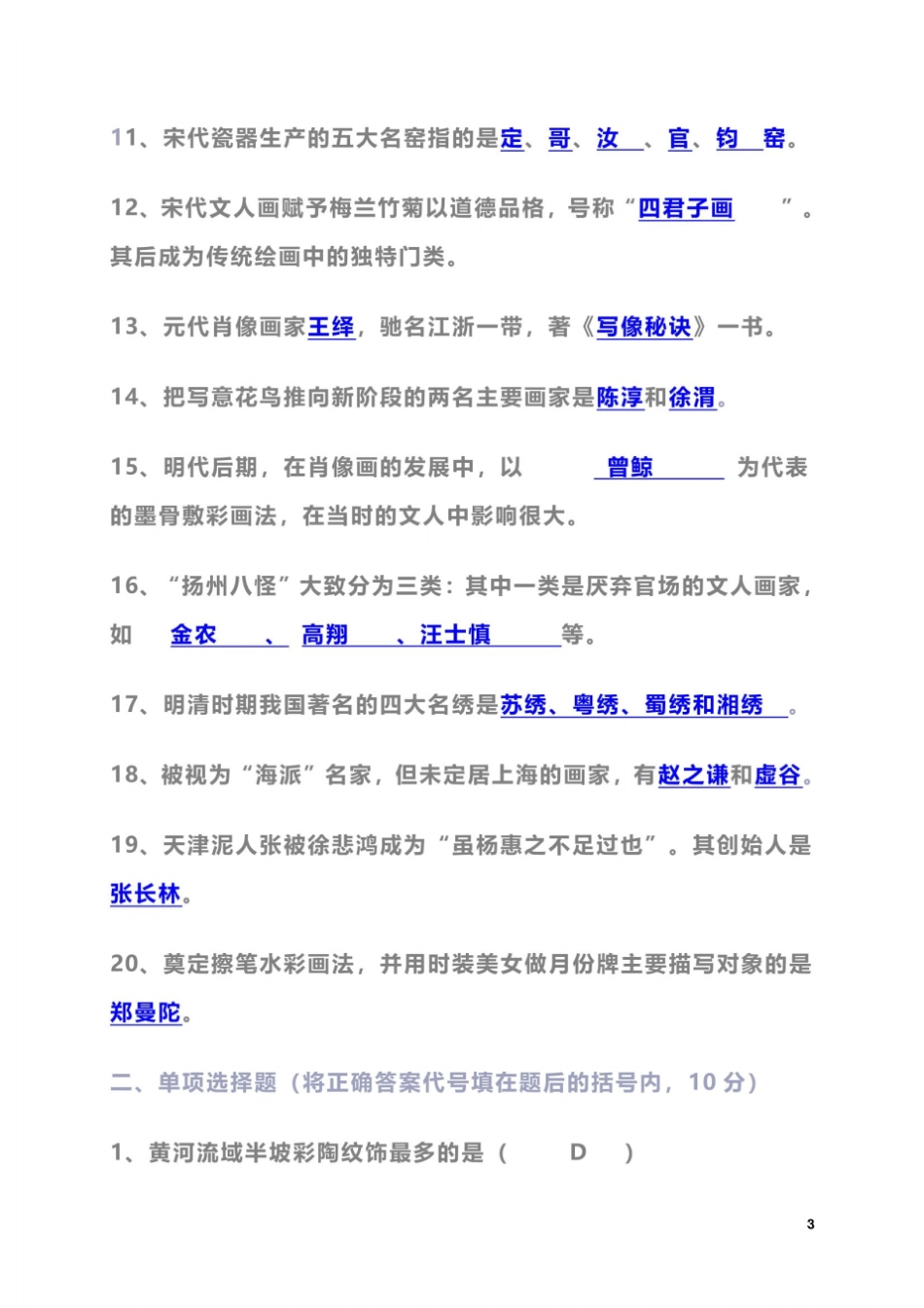 11、宋代瓷器生产的五大名窑指的是定、哥、汝 、官、钧 窑。

12、宋代文人画赋予梅兰竹菊以道德品格，号称“四君子画 ”。其后成为传统绘画中的独特门类。

13、元代肖像画家王绎，驰名江浙一带，著《写像秘诀》一书。

14、把写意花鸟推向新阶段的两名主要画家是陈淳和徐渭。

15、明代后期，在肖像画的发展中，以 曾鲸 为代表的墨骨敷彩画法，在当时的文人中影响很大。

16、“扬州八怪”大致分为三类：其中一类是厌弃官场的文人画家，如 金农 、 高翔 、汪士慎 等。

17、明清时期我国著名的四大名绣是苏绣、粤绣、蜀绣和湘绣 。

18、被视为“海派”名家，但未定居上海的画家，有赵之谦和虚谷。

19、天津泥人张被徐悲鸿成为“虽杨惠之不足过也”。其创始人是张长林。

20、奠定擦笔水彩画法，并用时装美女做月份牌主要描写对象的是郑曼陀。

二、单项选择题（将正确答案代号填在题后的括号内，10 分）

1、黄河流域半坡彩陶纹饰最多的是（ D ）

3